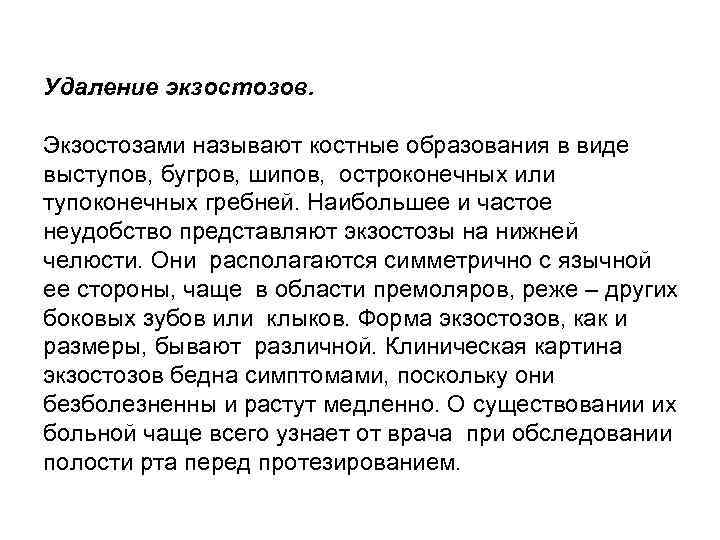 Удаление экзостозов.

Экзостозами называют костные образования в виде выступов, бугров, шипов, остроконечных или тупоконечных гребней. Наибольшее и частое неудобство представляют экзостозы на нижней челюсти. Они располагаются симметрично с язычной ее стороны, чаще в области премоляров, реже – других боковых зубов или клыков. Форма экзостозов, как и размеры, бывают различной. Клиническая картина экзостозов бедна симптомами, поскольку они безболезненны и растут медленно. О существовании их больной чаще всего узнает от врача при обследовании полости рта перед протезированием.